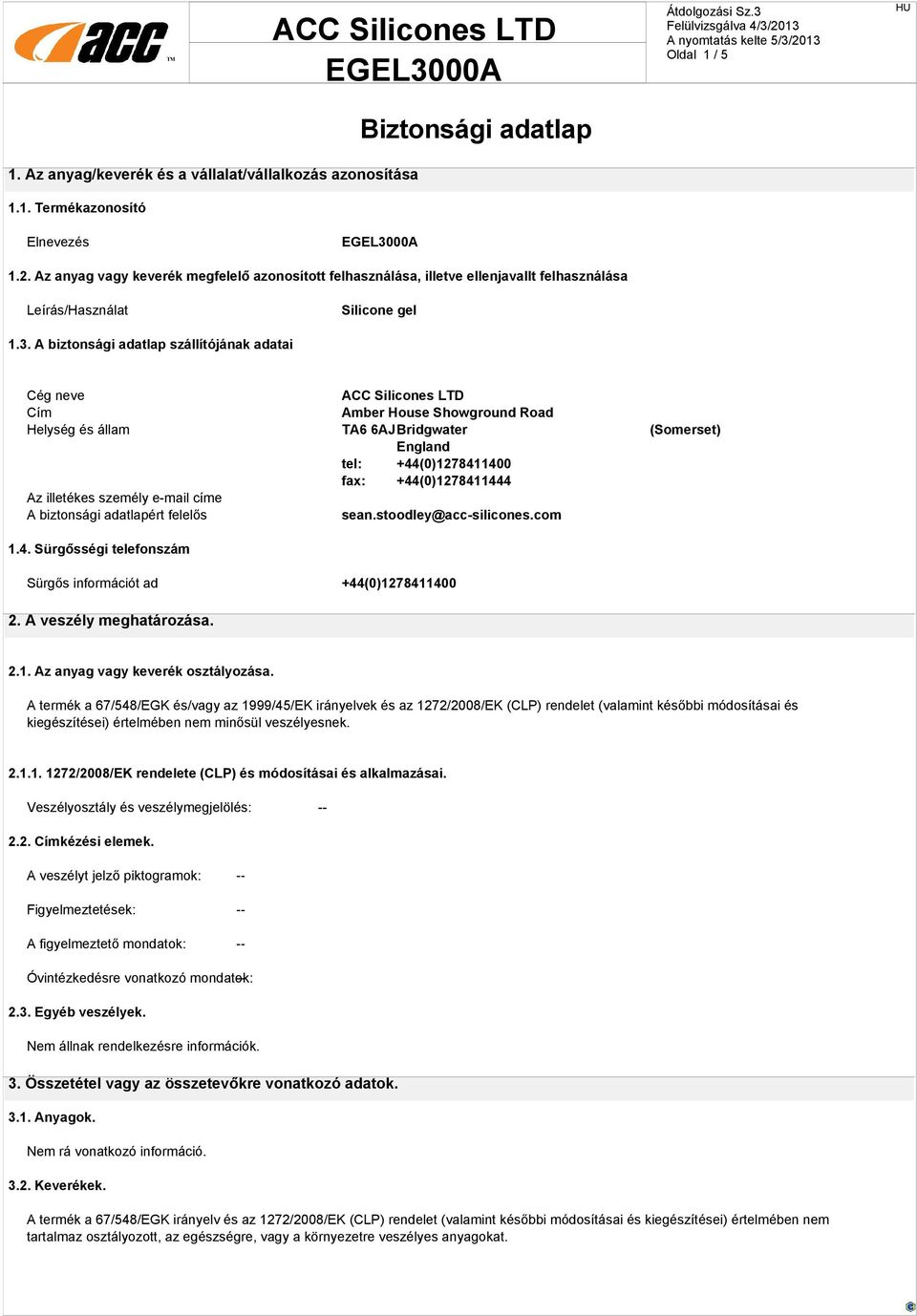 acc™

ACC Silicones LTD
EGEL3000A

Átdolgozási Sz.3
Felülvizsgálva 4/3/2013
A nyomtatás kelte 5/3/2013
Oldal 1 / 5

HU

Biztonsági adatlap

1. Az anyag/keverék és a vállalat/vállalkozás azonosítása

1.1. Termékazonosító

Elnevezés EGEL3000A

1.2. Az anyag vagy keverék megfelelő azonosított felhasználása, illetve ellenjavallt felhasználása

Leírás/Használat Silicone gel

1.3. A biztonsági adatlap szállítójának adatai

Cég neve ACC Silicones LTD
Cím Amber House Showground Road
Helység és állam TA6 6AJ Bridgwater (Somerset)
England
tel: +44(0)1278411400
fax: +44(0)1278411444
Az illetékes személy e-mail címe
A biztonsági adatlapért felelős sean.stoodley@acc-silicones.com

1.4. Sürgősségi telefonszám

Sürgős információt ad +44(0)1278411400

2. A veszély meghatározása.

2.1. Az anyag vagy keverék osztályozása.

A termék a 67/548/EGK és/vagy az 1999/45/EK irányelvek és az 1272/2008/EK (CLP) rendelet (valamint későbbi módosításai és kiegészítései) értelmében nem minősül veszélyesnek.

2.1.1. 1272/2008/EK rendelete (CLP) és módosításai és alkalmazásai.

Veszélyosztály és veszélymegjelölés: --

2.2. Címkézési elemek.

A veszélyt jelző piktogramok: --

Figyelmeztetések: --

A figyelmeztető mondatok: --

Óvintézkedésre vonatkozó mondatok: --

2.3. Egyéb veszélyek.

Nem állnak rendelkezésre információk.

3. Összetétel vagy az összetevőkre vonatkozó adatok.

3.1. Anyagok.

Nem rá vonatkozó információ.

3.2. Keverékek.

A termék a 67/548/EGK irányelv és az 1272/2008/EK (CLP) rendelet (valamint későbbi módosításai és kiegészítései) értelmében nem tartalmaz osztályozott, az egészségre, vagy a környezetre veszélyes anyagokat.